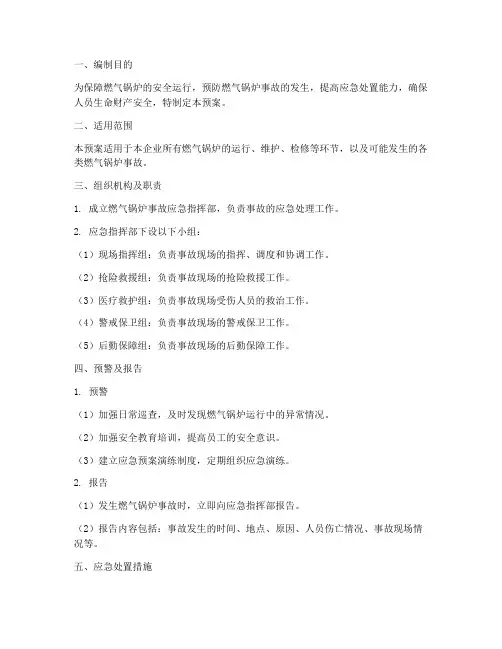 一、编制目的

为保障燃气锅炉的安全运行，预防燃气锅炉事故的发生，提高应急处置能力，确保人员生命财产安全，特制定本预案。

二、适用范围

本预案适用于本企业所有燃气锅炉的运行、维护、检修等环节，以及可能发生的各类燃气锅炉事故。

三、组织机构及职责

1. 成立燃气锅炉事故应急指挥部，负责事故的应急处理工作。

2. 应急指挥部下设以下小组：

（1）现场指挥组：负责事故现场的指挥、调度和协调工作。

（2）抢险救援组：负责事故现场的抢险救援工作。

（3）医疗救护组：负责事故现场受伤人员的救治工作。

（4）警戒保卫组：负责事故现场的警戒保卫工作。

（5）后勤保障组：负责事故现场的后勤保障工作。

四、预警及报告

1. 预警

（1）加强日常巡查，及时发现燃气锅炉运行中的异常情况。

（2）加强安全教育培训，提高员工的安全意识。

（3）建立应急预案演练制度，定期组织应急演练。

2. 报告

（1）发生燃气锅炉事故时，立即向应急指挥部报告。

（2）报告内容包括：事故发生的时间、地点、原因、人员伤亡情况、事故现场情况等。

五、应急处置措施